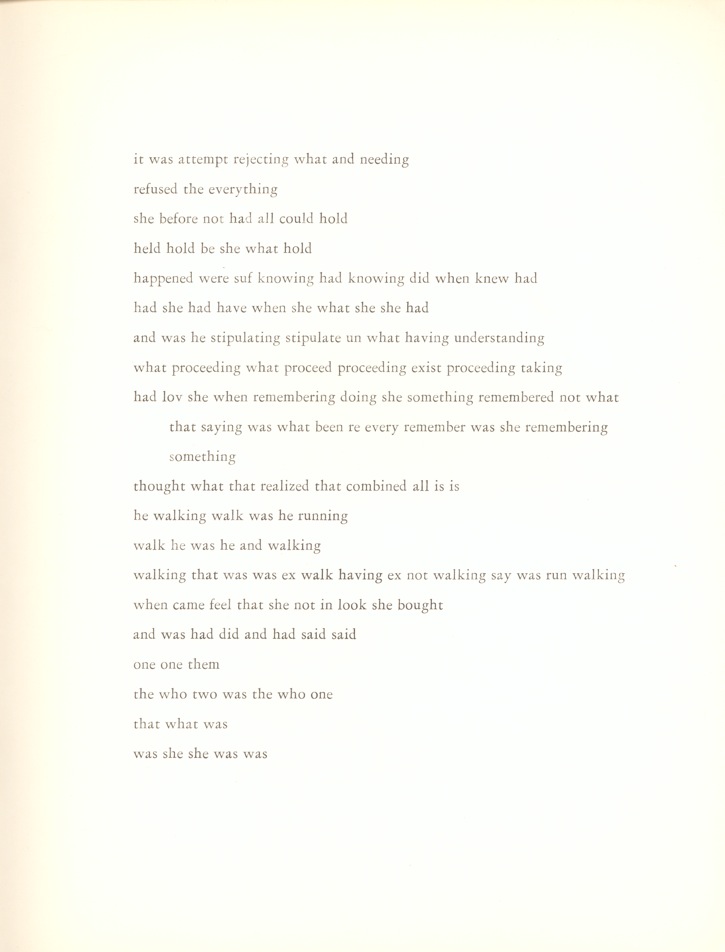 it was attempt rejecting what and needing
refused the everything
she before not had all could hold
held hold be she what hold
happened were suf knowing had knowing did when knew had
had she had have when she what she she had
and was he stipulating stipulate un what having understanding
what proceeding what proceed proceeding exist proceeding taking
had lov she when remembering doing she something remembered not what that saying was what been re every remember was she remembering something
thought what that realized that combined all is is
he walking walk was he running
walk he was he and walking
walking that was was ex walk having ex not walking say was run walking
when came feel that she not in look she bought
and was had did and had said said
one one them
the who two was the who one
that what was
was she she was was